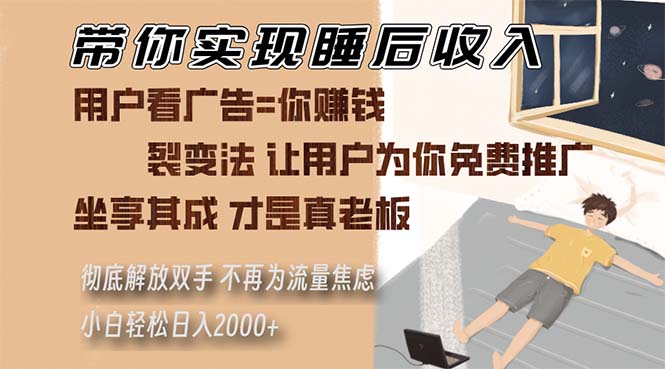 带你实现睡后收入

用户看广告=你赚钱

裂变法 让用户为你免费推广

坐享其成 才是真老板

彻底解放双手 不再为流量焦虑

小白轻松日入2000+